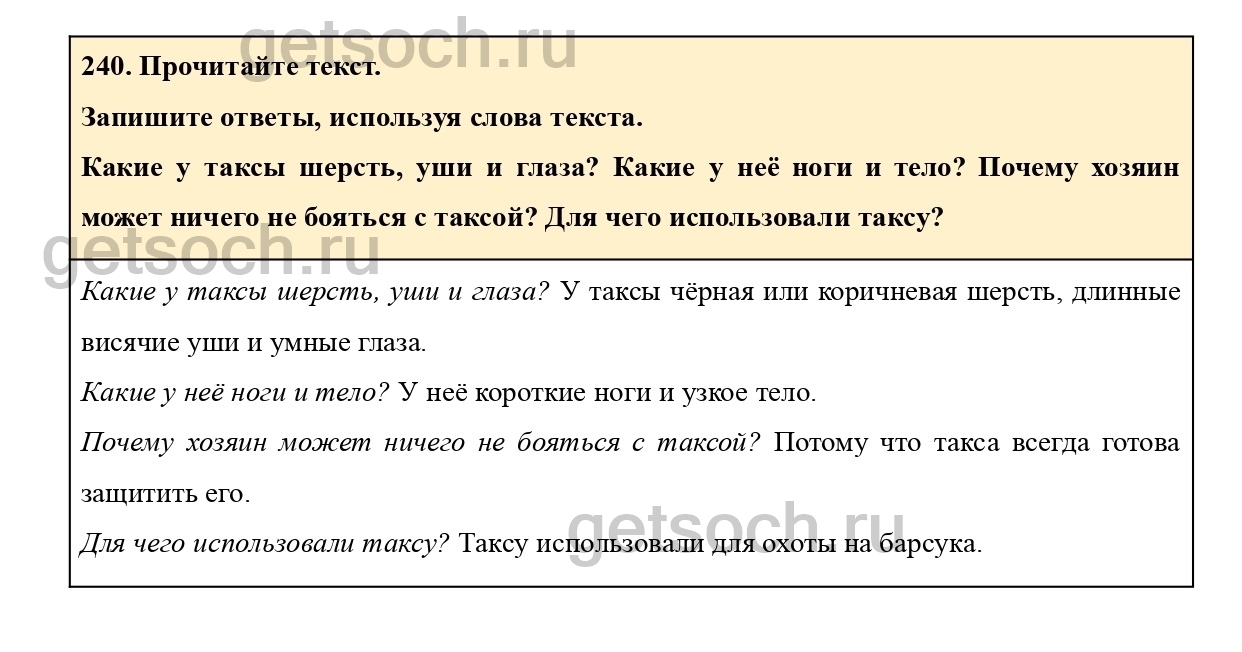 240. Прочитайте текст.

Запишите ответы, используя слова текста.

Какие у таксы шерсть, уши и глаза? Какие у неё ноги и тело? Почему хозяин может ничего не бояться с таксой? Для чего использовали таксу?

Какие у таксы шерсть, уши и глаза? У таксы чёрная или коричневая шерсть, длинные висячие уши и умные глаза.

Какие у неё ноги и тело? У неё короткие ноги и узкое тело.

Почему хозяин может ничего не бояться с таксой? Потому что такса всегда готова защитить его.

Для чего использовали таксу? Таксу использовали для охоты на барсука.

getsoch.ru